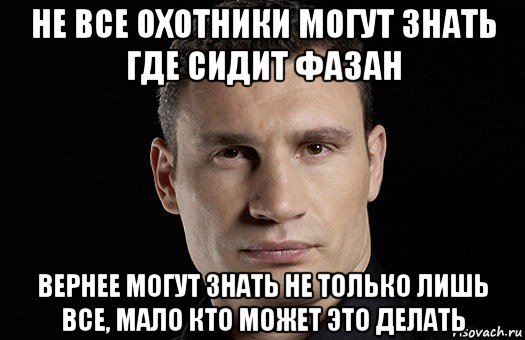 НЕ ВСЕ ОХОТНИКИ МОГУТ ЗНАТЬ ГДЕ СИДИТ ФАЗАН

ВЕРНЕЕ МОГУТ ЗНАТЬ НЕ ТОЛЬКО ЛИШЬ ВСЕ, МАЛО КТО МОЖЕТ ЭТО ДЕЛАТЬ

risovach.ru